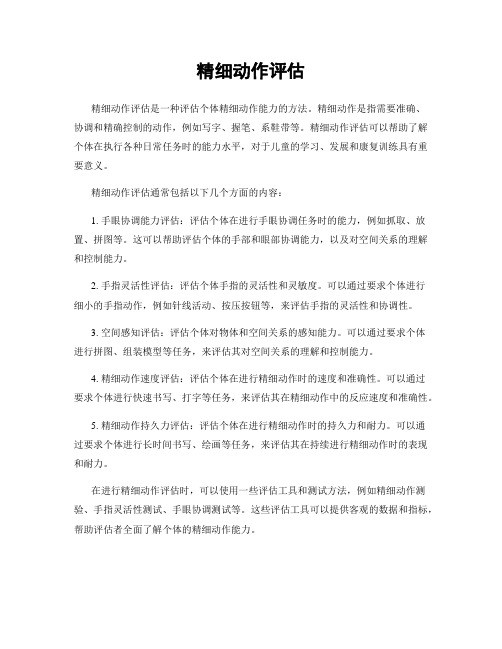 精细动作评估

精细动作评估是一种评估个体精细动作能力的方法。精细动作是指需要准确、协调和精确控制的动作，例如写字、握笔、系鞋带等。精细动作评估可以帮助了解个体在执行各种日常任务时的能力水平，对于儿童的学习、发展和康复训练具有重要意义。

精细动作评估通常包括以下几个方面的内容：

1. 手眼协调能力评估：评估个体在进行手眼协调任务时的能力，例如抓取、放置、拼图等。这可以帮助评估个体的手部和眼部协调能力，以及对空间关系的理解和控制能力。

2. 手指灵活性评估：评估个体手指的灵活性和灵敏度。可以通过要求个体进行细小的手指动作，例如针线活动、按压按钮等，来评估手指的灵活性和协调性。

3. 空间感知评估：评估个体对物体和空间关系的感知能力。可以通过要求个体进行拼图、组装模型等任务，来评估其对空间关系的理解和控制能力。

4. 精细动作速度评估：评估个体在进行精细动作时的速度和准确性。可以通过要求个体进行快速书写、打字等任务，来评估其在精细动作中的反应速度和准确性。

5. 精细动作持久力评估：评估个体在进行精细动作时的持久力和耐力。可以通过要求个体进行长时间书写、绘画等任务，来评估其在持续进行精细动作时的表现和耐力。

在进行精细动作评估时，可以使用一些评估工具和测试方法，例如精细动作测验、手指灵活性测试、手眼协调测试等。这些评估工具可以提供客观的数据和指标，帮助评估者全面了解个体的精细动作能力。